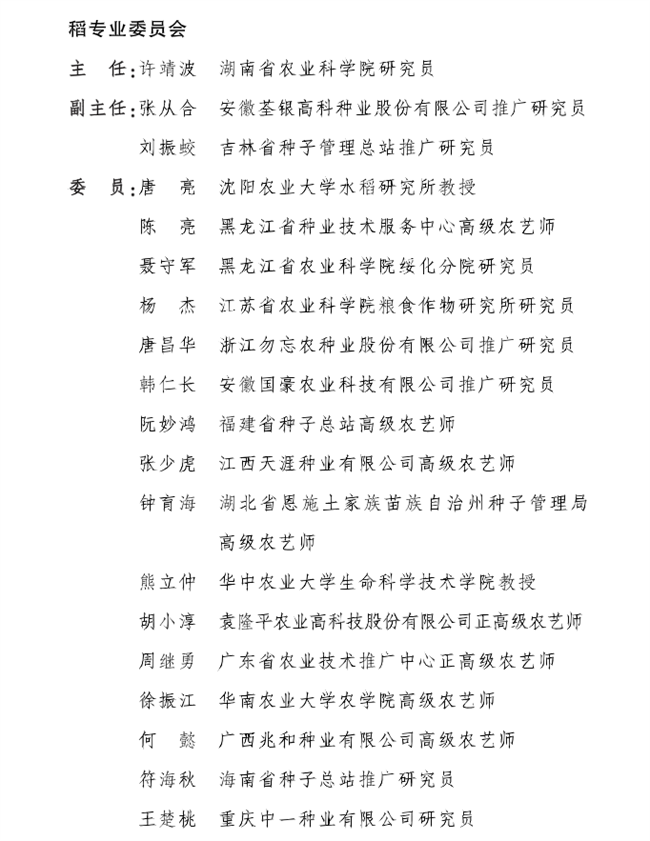 稻专业委员会

主　任：许靖波　湖南省农业科学院研究员

副主任：张从合　安徽荃银高科种业股份有限公司推广研究员

刘振蛟　吉林省种子管理总站推广研究员

委　员：唐　亮　沈阳农业大学水稻研究所教授

陈　亮　黑龙江省种业技术服务中心高级农艺师

聂守军　黑龙江省农业科学院绥化分院研究员

杨　杰　江苏省农业科学院粮食作物研究所研究员

唐昌华　浙江勿忘农种业股份有限公司推广研究员

韩仁长　安徽国豪农业科技有限公司推广研究员

阮妙鸿　福建省种子总站高级农艺师

张少虎　江西天涯种业有限公司高级农艺师

钟育海　湖北省恩施土家族苗族自治州种子管理局高级农艺师

熊立仲　华中农业大学生命科学技术学院教授

胡小淳　袁隆平农业高科技股份有限公司正高级农艺师

周继勇　广东省农业技术推广中心正高级农艺师

徐振江　华南农业大学农学院高级农艺师

何　懿　广西兆和种业有限公司高级农艺师

符海秋　海南省种子总站推广研究员

王楚桃　重庆中一种业有限公司研究员